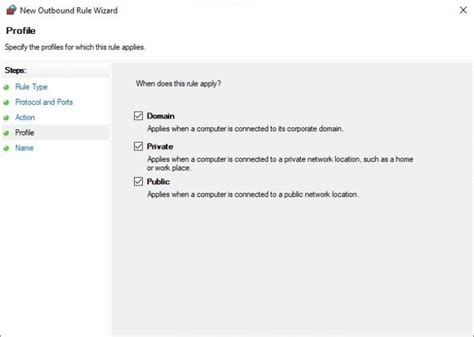 New Outbound Rule Wizard

Profile

Specify the profiles for which this rule applies.

Steps:
Rule Type
Protocol and Ports
Action
Profile
Name

When does this rule apply?

Domain
Applies when a computer is connected to its corporate domain.

Private
Applies when a computer is connected to a private network location, such as a home or work place.

Public
Applies when a computer is connected to a public network location.